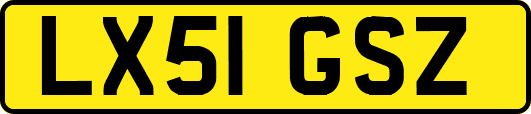 LX51 GSZ